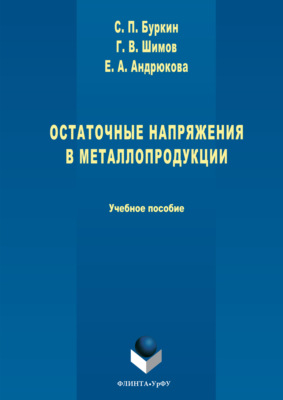 С. П. Буркин
Г. В. Шимов
Е. А. Андрюкова

ОСТАТОЧНЫЕ НАПРЯЖЕНИЯ В МЕТАЛЛОПРОДУКЦИИ

Учебное пособие

ФЛИНТА•УрФУ